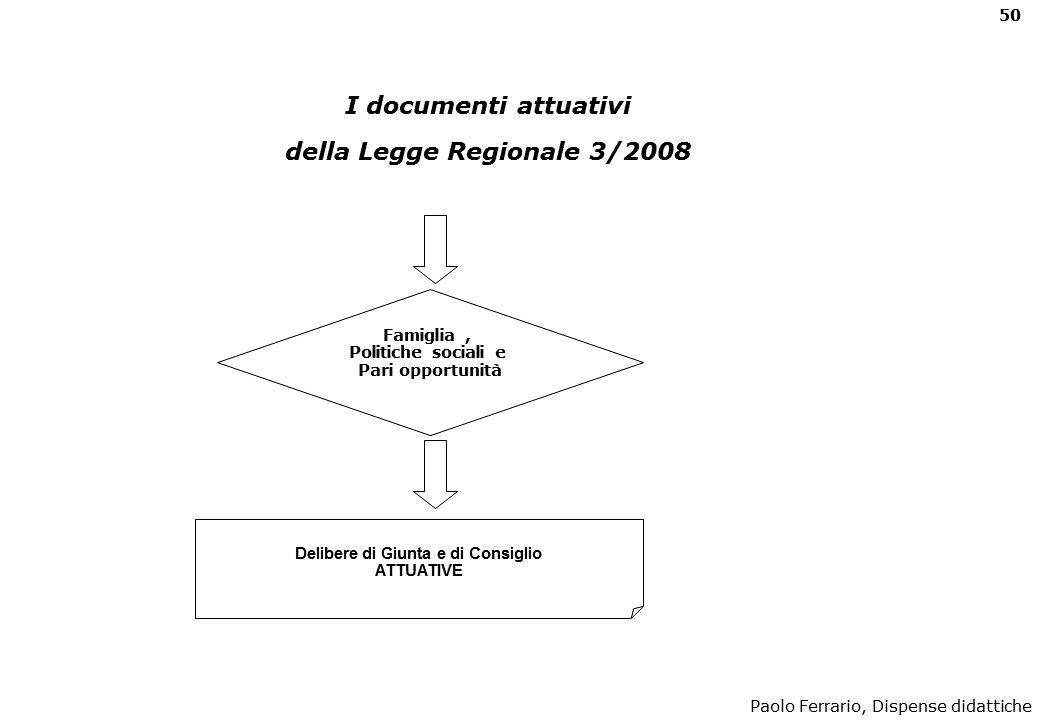 50

I documenti attuativi
della Legge Regionale 3/2008

Famiglia ,
Politiche sociali e
Pari opportunità

Delibere di Giunta e di Consiglio
ATTUATIVE

Paolo Ferrario, Dispense didattiche